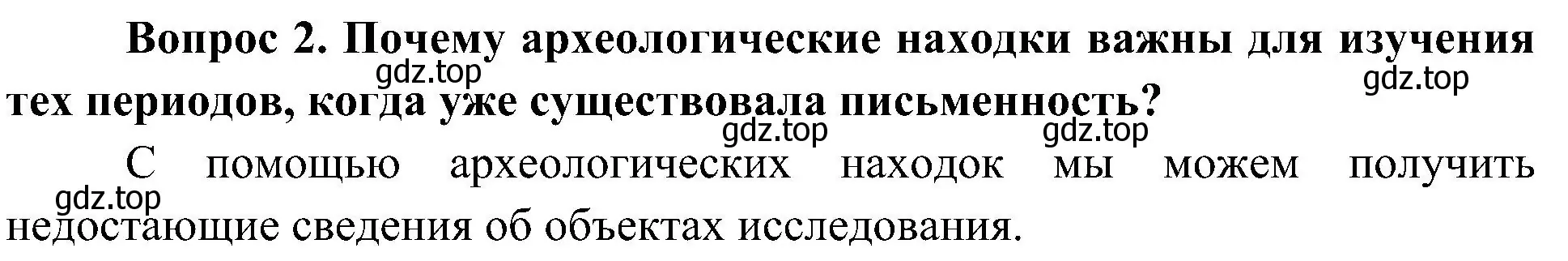 Вопрос 2. Почему археологические находки важны для изучения тех периодов, когда уже существовала письменность?

gdz.top gdz.top gdz.top gdz.top

С помощью археологических находок мы можем получить недостающие сведения об объектах исследования.

gdz.top